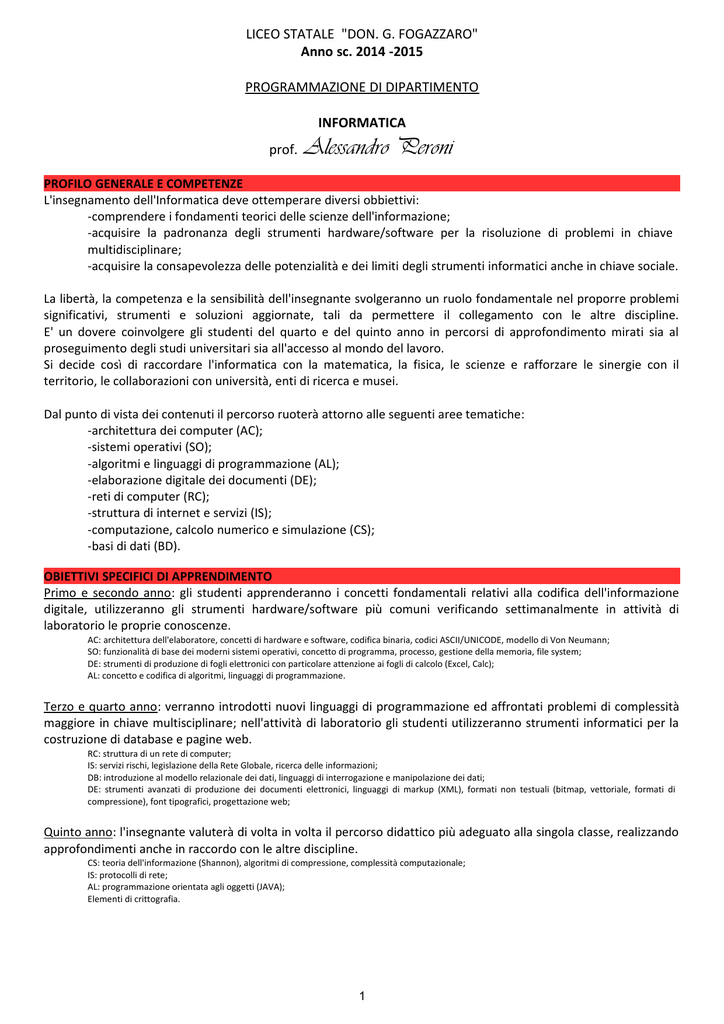 LICEO STATALE "DON. G. FOGAZZARO"
Anno sc. 2014 -2015

PROGRAMMAZIONE DI DIPARTIMENTO

INFORMATICA
prof. Alessandro Peroni

PROFILO GENERALE E COMPETENZE
L'insegnamento dell'Informatica deve ottemperare diversi obbiettivi:
-comprendere i fondamenti teorici delle scienze dell'informazione;
-acquisire la padronanza degli strumenti hardware/software per la risoluzione di problemi in chiave multidisciplinare;
-acquisire la consapevolezza delle potenzialità e dei limiti degli strumenti informatici anche in chiave sociale.

La libertà, la competenza e la sensibilità dell'insegnante svolgeranno un ruolo fondamentale nel proporre problemi significativi, strumenti e soluzioni aggiornate, tali da permettere il collegamento con le altre discipline.
E' un dovere coinvolgere gli studenti del quarto e del quinto anno in percorsi di approfondimento mirati sia al proseguimento degli studi universitari sia all'accesso al mondo del lavoro.
Si decide così di raccordare l'informatica con la matematica, la fisica, le scienze e rafforzare le sinergie con il territorio, le collaborazioni con università, enti di ricerca e musei.

Dal punto di vista dei contenuti il percorso ruoterà attorno alle seguenti aree tematiche:
-architettura dei computer (AC);
-sistemi operativi (SO);
-algoritmi e linguaggi di programmazione (AL);
-elaborazione digitale dei documenti (DE);
-reti di computer (RC);
-struttura di internet e servizi (IS);
-computazione, calcolo numerico e simulazione (CS);
-basi di dati (BD).

OBIETTIVI SPECIFICI DI APPRENDIMENTO
Primo e secondo anno: gli studenti apprenderanno i concetti fondamentali relativi alla codifica dell'informazione digitale, utilizzeranno gli strumenti hardware/software più comuni verificando settimanalmente in attività di laboratorio le proprie conoscenze.
AC: architettura dell'elaboratore, concetti di hardware e software, codifica binaria, codici ASCII/UNICODE, modello di Von Neumann;
SO: funzionalità di base dei moderni sistemi operativi, concetto di programma, processo, gestione della memoria, file system;
DE: strumenti di produzione di fogli elettronici con particolare attenzione ai fogli di calcolo (Excel, Calc);
AL: concetto e codifica di algoritmi, linguaggi di programmazione.

Terzo e quarto anno: verranno introdotti nuovi linguaggi di programmazione ed affrontati problemi di complessità maggiore in chiave multisciplinare; nell'attività di laboratorio gli studenti utilizzeranno strumenti informatici per la costruzione di database e pagine web.
RC: struttura di un rete di computer;
IS: servizi rischi, legislazione della Rete Globale, ricerca delle informazioni;
DB: introduzione al modello relazionale dei dati, linguaggi di interrogazione e manipolazione dei dati;
DE: strumenti avanzati di produzione dei documenti elettronici, linguaggi di markup (XML), formati non testuali (bitmap, vettoriale, formati di compressione), font tipografici, progettazione web;

Quinto anno: l'insegnante valuterà di volta in volta il percorso didattico più adeguato alla singola classe, realizzando approfondimenti anche in raccordo con le altre discipline.
CS: teoria dell'informazione (Shannon), algoritmi di compressione, complessità computazionale;
IS: protocolli di rete;
AL: programmazione orientata agli oggetti (JAVA);
Elementi di crittografia.

1